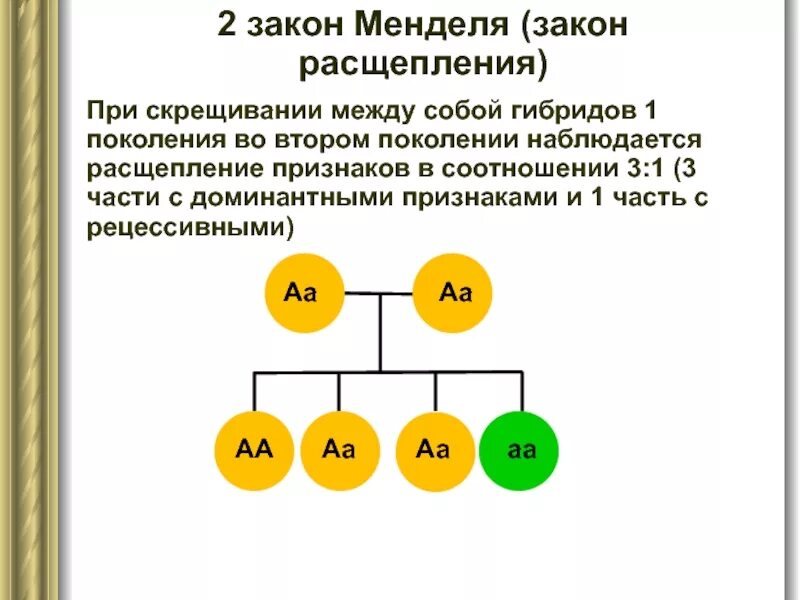 2 закон Менделя (закон расщепления)

При скрещивании между собой гибридов 1 поколения во втором поколении наблюдается расщепление признаков в соотношении 3:1 (3 части с доминантными признаками и 1 часть с рецессивными)

Aa

Aa

AA

Aa

Aa

aa